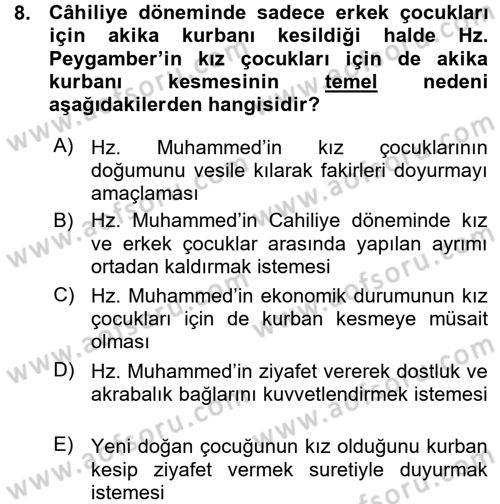 8. Câhiliye döneminde sadece erkek çocukları için akika kurbanı kesildiği halde Hz. Peygamber'in kız çocukları için de akika kurbanı kesmesinin temel nedeni aşağıdakilerden hangisidir?

A) Hz. Muhammed'in kız çocuklarının doğumunu vesile kılarak fakirleri doyurmayı amaçlaması

B) Hz. Muhammed'in Cahiliye döneminde kız ve erkek çocuklar arasında yapılan ayrımı ortadan kaldırmak istemesi

C) Hz. Muhammed'in ekonomik durumunun kız çocukları için de kurban kesmeye müsait olması

D) Hz. Muhammed'in ziyafet vererek dostluk ve akrabalık bağlarını kuvvetlendirmek istemesi

E) Yeni doğan çocuğunun kız olduğunu kurban kesip ziyafet vermek suretiyle duyurmak istemesi

www.aofsoru.com